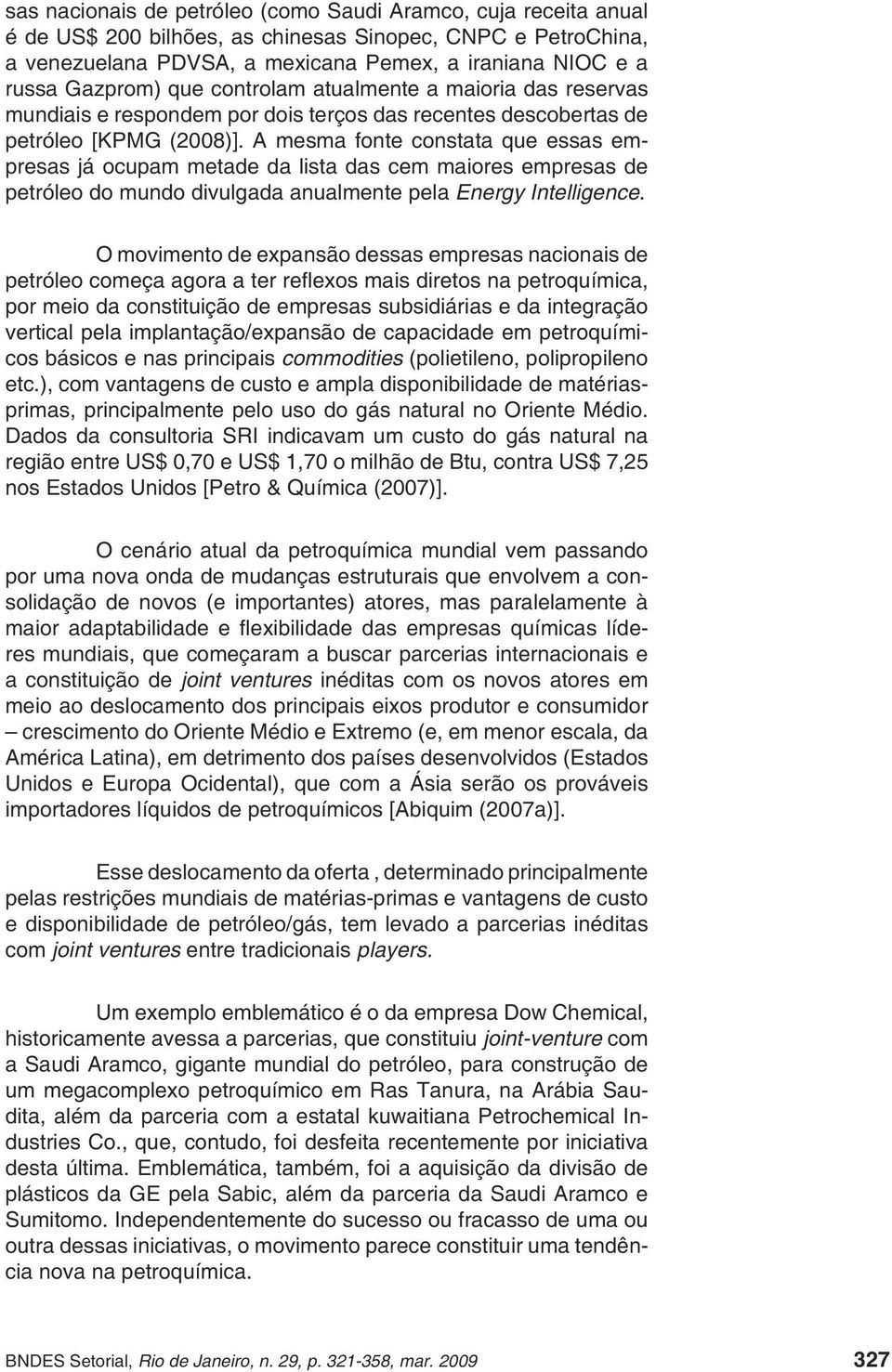 sas nacionais de petróleo (como Saudi Aramco, cuja receita anual é de US$ 200 bilhões, as chinesas Sinopec, CNPC e PetroChina, a venezuelana PDVSA, a mexicana Pemex, a iraniana NIOC e a russa Gazprom) que controlam atualmente a maioria das reservas mundiais e respondem por dois terços das recentes descobertas de petróleo [KPMG (2008)]. A mesma fonte constata que essas empresas já ocupam metade da lista das cem maiores empresas de petróleo do mundo divulgada anualmente pela Energy Intelligence.

O movimento de expansão dessas empresas nacionais de petróleo começa agora a ter reflexos mais diretos na petroquímica, por meio da constituição de empresas subsidiárias e da integração vertical pela implantação/expansão de capacidade em petroquímicos básicos e nas principais commodities (polietileno, polipropileno etc.), com vantagens de custo e ampla disponibilidade de matérias-primas, principalmente pelo uso do gás natural no Oriente Médio. Dados da consultoria SRI indicavam um custo do gás natural na região entre US$ 0,70 e US$ 1,70 o milhão de Btu, contra US$ 7,25 nos Estados Unidos [Petro & Química (2007)].

O cenário atual da petroquímica mundial vem passando por uma nova onda de mudanças estruturais que envolvem a consolidação de novos (e importantes) atores, mas paralelamente à maior adaptabilidade e flexibilidade das empresas químicas líderes mundiais, que começaram a buscar parcerias internacionais e a constituição de joint ventures inéditas com os novos atores em meio ao deslocamento dos principais eixos produtor e consumidor – crescimento do Oriente Médio e Extremo (e, em menor escala, da América Latina), em detrimento dos países desenvolvidos (Estados Unidos e Europa Ocidental), que com a Ásia serão os prováveis importadores líquidos de petroquímicos [Abiquim (2007a)].

Esse deslocamento da oferta , determinado principalmente pelas restrições mundiais de matérias-primas e vantagens de custo e disponibilidade de petróleo/gás, tem levado a parcerias inéditas com joint ventures entre tradicionais players.

Um exemplo emblemático é o da empresa Dow Chemical, historicamente avessa a parcerias, que constituiu joint-venture com a Saudi Aramco, gigante mundial do petróleo, para construção de um megacomplexo petroquímico em Ras Tanura, na Arábia Saudita, além da parceria com a estatal kuwaitiana Petrochemical Industries Co., que, contudo, foi desfeita recentemente por iniciativa desta última. Emblemática, também, foi a aquisição da divisão de plásticos da GE pela Sabic, além da parceria da Saudi Aramco e Sumitomo. Independentemente do sucesso ou fracasso de uma ou outra dessas iniciativas, o movimento parece constituir uma tendência nova na petroquímica.

BNDES Setorial, Rio de Janeiro, n. 29, p. 321-358, mar. 2009 327